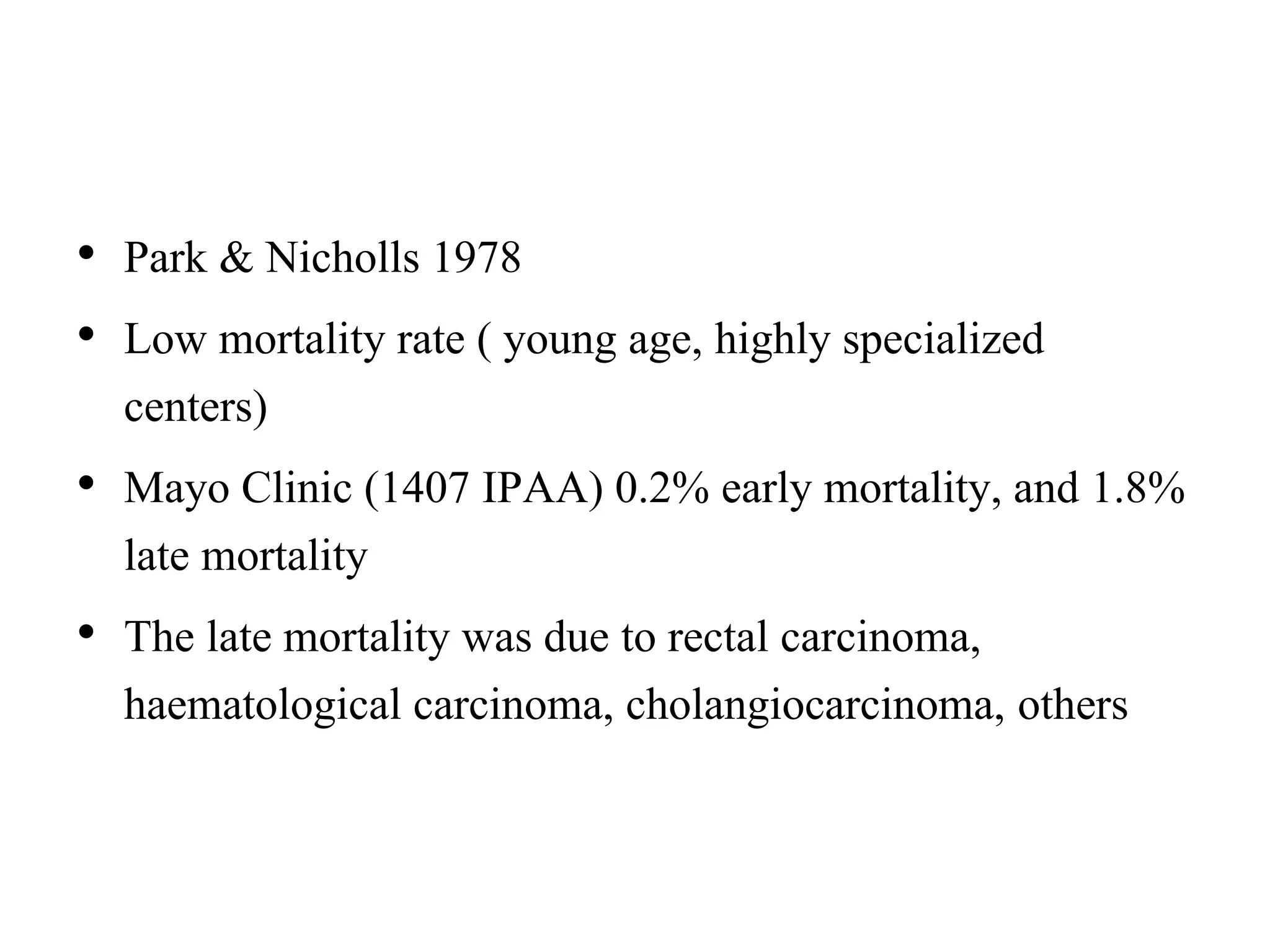 • Park & Nicholls 1978
• Low mortality rate ( young age, highly specialized centers)
• Mayo Clinic (1407 IPAA) 0.2% early mortality, and 1.8% late mortality
• The late mortality was due to rectal carcinoma, haematological carcinoma, cholangiocarcinoma, others